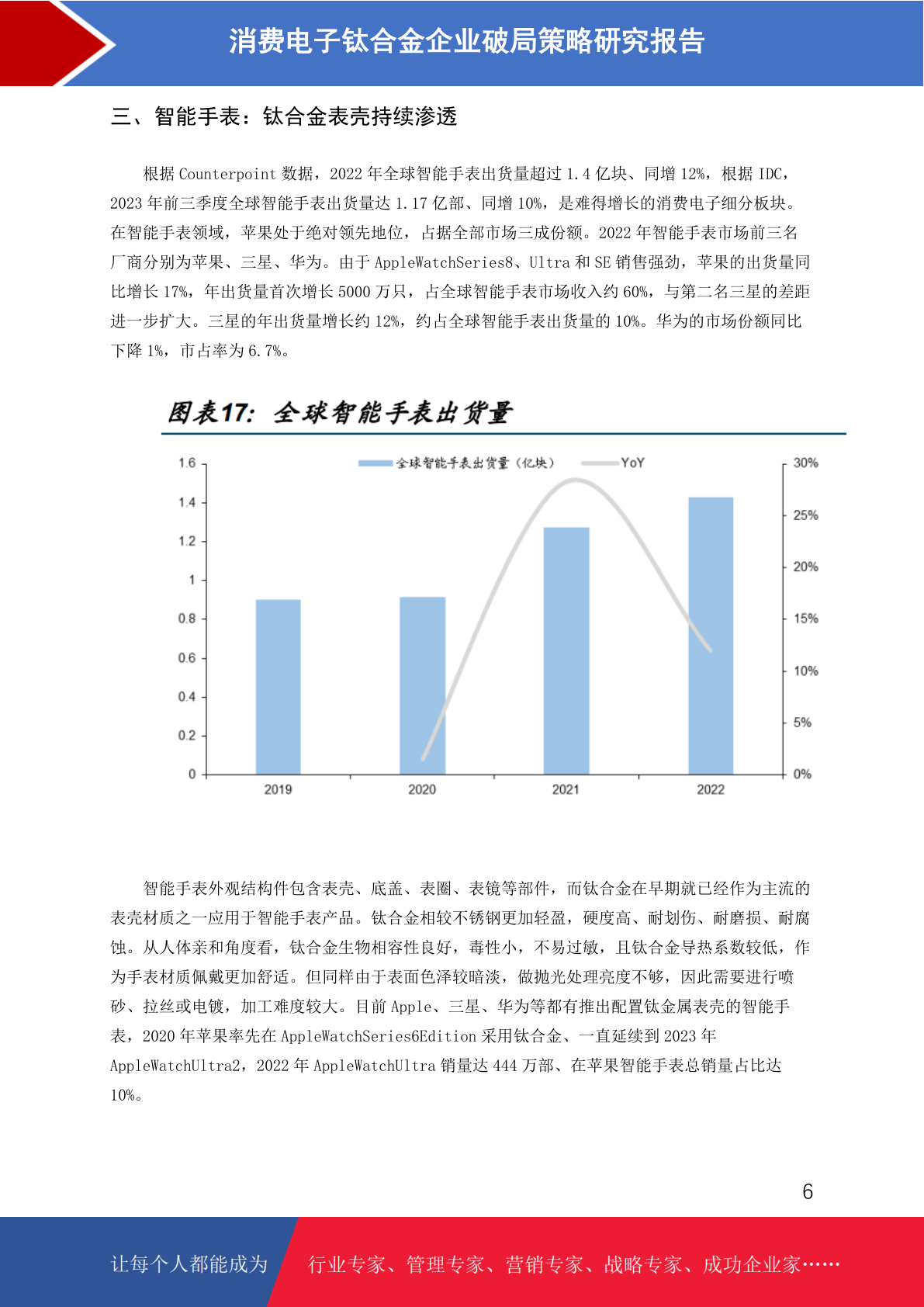 消费电子钛合金企业破局策略研究报告

三、智能手表：钛合金表壳持续渗透

根据 Counterpoint 数据，2022 年全球智能手表出货量超过 1.4 亿块、同增 12%，根据 IDC，2023 年前三季度全球智能手表出货量达 1.17 亿部、同增 10%，是难得增长的消费电子细分板块。在智能手表领域，苹果处于绝对领先地位，占据全部市场三成份额。2022 年智能手表市场前三名厂商分别为苹果、三星、华为。由于 AppleWatchSeries8、Ultra 和 SE 销售强劲，苹果的出货量同比增长 17%，年出货量首次增长 5000 万只，占全球智能手表市场收入约 60%，与第二名三星的差距进一步扩大。三星的年出货量增长约 12%，约占全球智能手表出货量的 10%。华为的市场份额同比下降 1%，市占率为 6.7%。

图表17：全球智能手表出货量

全球智能手表出货量（亿块） YoY

1.6
1.4
1.2
1
0.8
0.6
0.4
0.2
0

30%
25%
20%
15%
10%
5%
0%

2019 2020 2021 2022

智能手表外观结构件包含表壳、底盖、表圈、表镜等部件，而钛合金在早期就已经作为主流的表壳材质之一应用于智能手表产品。钛合金相较不锈钢更加轻盈，硬度高、耐划伤、耐磨损、耐腐蚀。从人体亲和角度看，钛合金生物相容性良好，毒性小，不易过敏，且钛合金导热系数较低，作为手表材质佩戴更加舒适。但同样由于表面色泽较暗淡，做抛光处理亮度不够，因此需要进行喷砂、拉丝或电镀，加工难度较大。目前 Apple、三星、华为等都有推出配置钛金属表壳的智能手表，2020 年苹果率先在 AppleWatchSeries6Edition 采用钛合金、一直延续到 2023 年 AppleWatchUltra2，2022 年 AppleWatchUltra 销量达 444 万部、在苹果智能手表总销量占比达 10%。

6

让每个人都能成为 行业专家、管理专家、营销专家、战略专家、成功企业家……